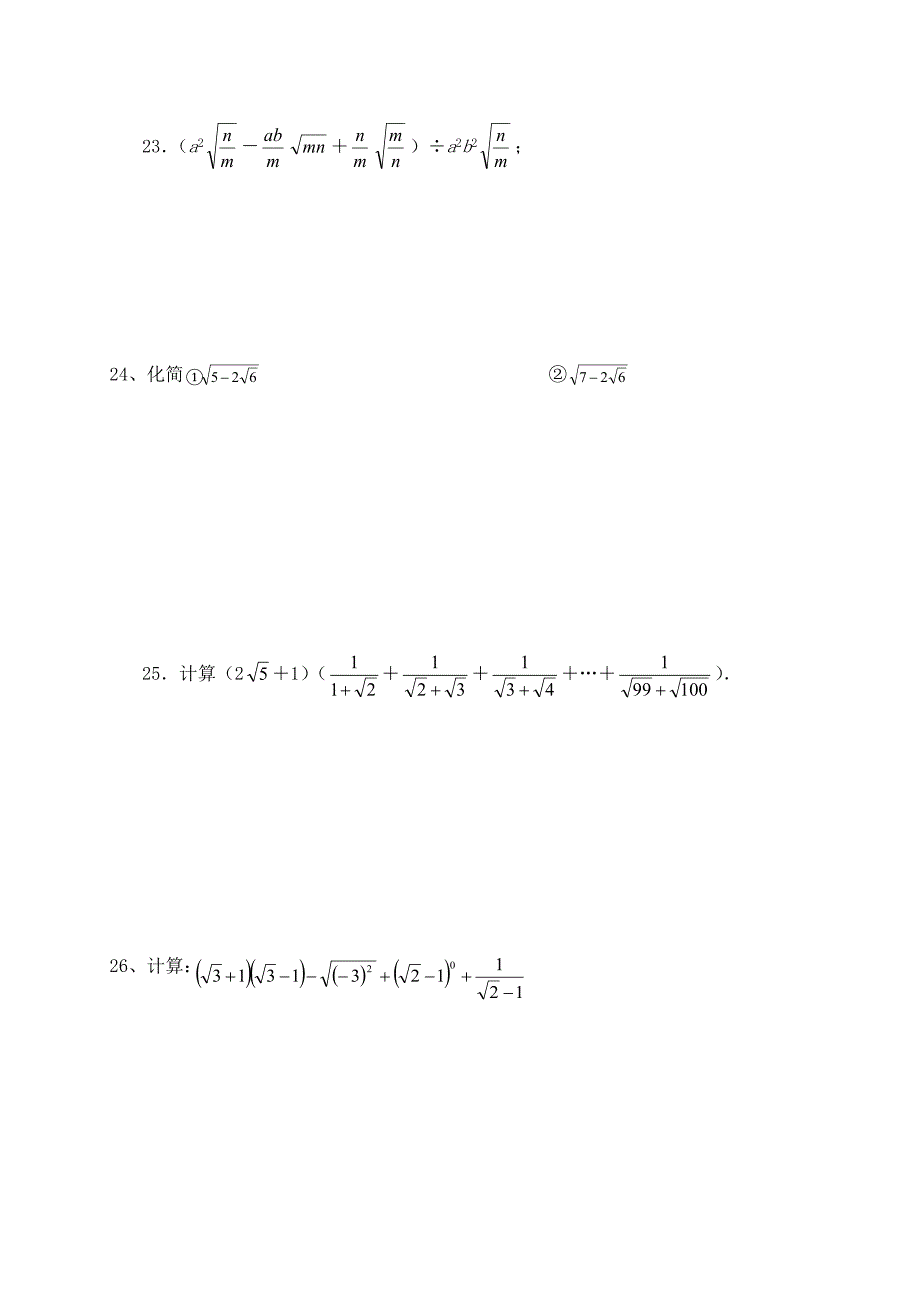 23．（$a^2\sqrt{\frac{n}{m}}-\frac{ab}{m}\sqrt{mn}+\frac{n}{m}\sqrt{\frac{m}{n}}$）$\div a^2b^2\sqrt{\frac{n}{m}}$；

24、化简①$\sqrt{5-2\sqrt{6}}$　　②$\sqrt{7-2\sqrt{6}}$

25．计算（$2\sqrt{5}+1$）（$\frac{1}{1+\sqrt{2}}+\frac{1}{\sqrt{2}+\sqrt{3}}+\frac{1}{\sqrt{3}+\sqrt{4}}+\cdots+\frac{1}{\sqrt{99}+\sqrt{100}}$）.

26、计算：$(\sqrt{3}+1)(\sqrt{3}-1)-\sqrt{(-3)^2}+(\sqrt{2}-1)^0+\frac{1}{\sqrt{2}-1}$